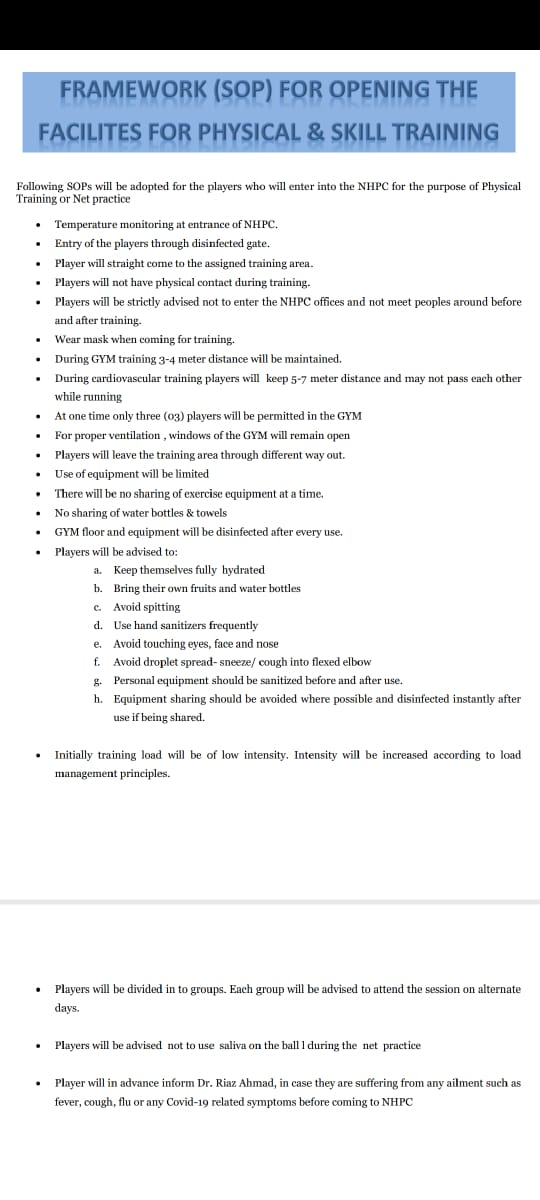 FRAMEWORK (SOP) FOR OPENING THE FACILITES FOR PHYSICAL & SKILL TRAINING

Following SOPs will be adopted for the players who will enter into the NHPC for the purpose of Physical Training or Net practice

- Temperature monitoring at entrance of NHPC.
- Entry of the players through disinfected gate.
- Player will straight come to the assigned training area.
- Players will not have physical contact during training.
- Players will be strictly advised not to enter the NHPC offices and not meet peoples around before and after training.
- Wear mask when coming for training.
- During GYM training 3-4 meter distance will be maintained.
- During cardiovascular training players will keep 5-7 meter distance and may not pass each other while running
- At one time only three (03) players will be permitted in the GYM
- For proper ventilation , windows of the GYM will remain open
- Players will leave the training area through different way out.
- Use of equipment will be limited
- There will be no sharing of exercise equipment at a time.
- No sharing of water bottles & towels
- GYM floor and equipment will be disinfected after every use.
- Players will be advised to:
  a. Keep themselves fully hydrated
  b. Bring their own fruits and water bottles
  c. Avoid spitting
  d. Use hand sanitizers frequently
  e. Avoid touching eyes, face and nose
  f. Avoid droplet spread- sneeze/ cough into flexed elbow
  g. Personal equipment should be sanitized before and after use.
  h. Equipment sharing should be avoided where possible and disinfected instantly after use if being shared.

- Initially training load will be of low intensity. Intensity will be increased according to load management principles.

- Players will be divided in to groups. Each group will be advised to attend the session on alternate days.

- Players will be advised not to use saliva on the ball l during the net practice

- Player will in advance inform Dr. Riaz Ahmad, in case they are suffering from any ailment such as fever, cough, flu or any Covid-19 related symptoms before coming to NHPC